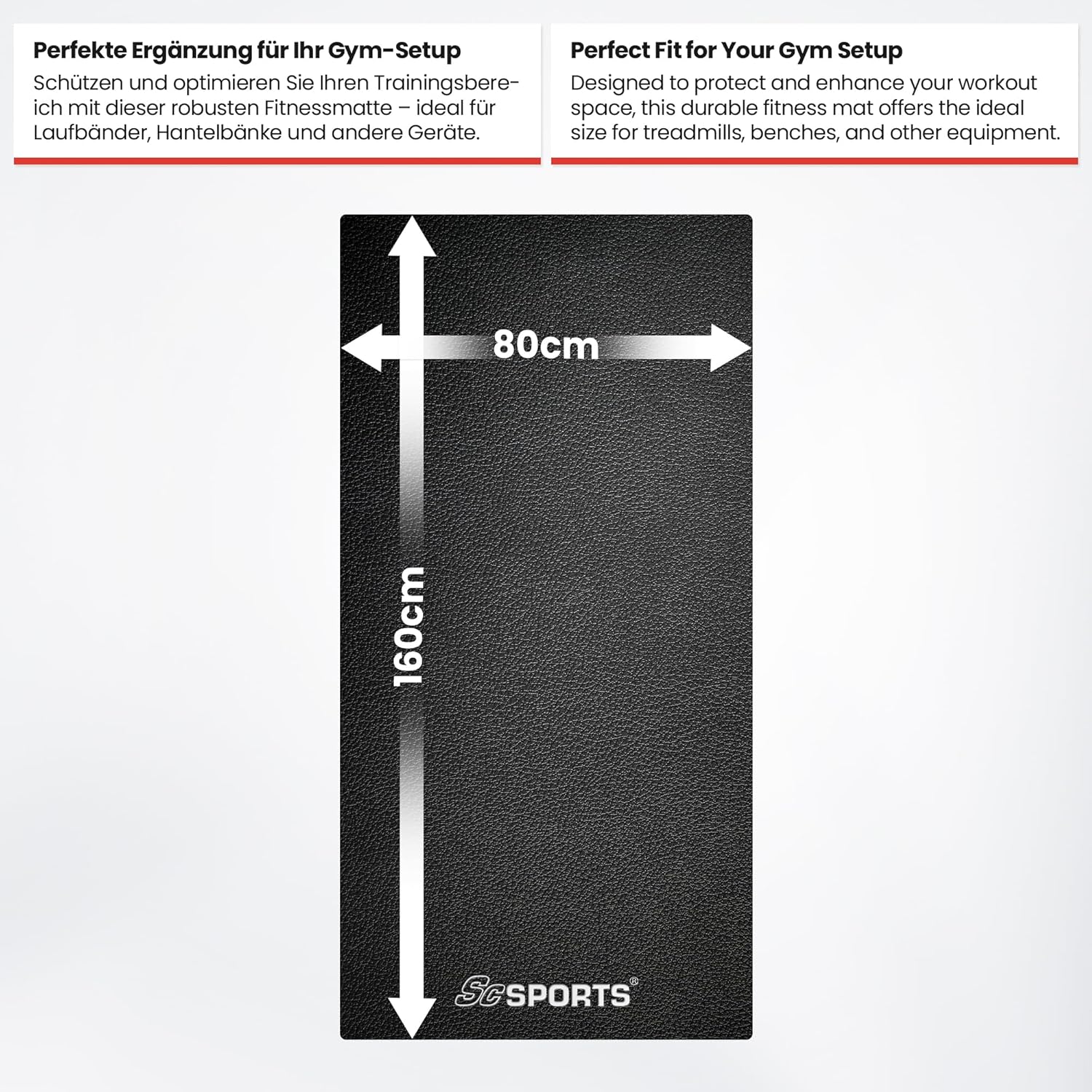 Perfekte Ergänzung für Ihr Gym-Setup

Schützen und optimieren Sie Ihren Trainingsbereich mit dieser robusten Fitnessmatte – ideal für Laufbänder, Hantelbänke und andere Geräte.

Perfect Fit for Your Gym Setup

Designed to protect and enhance your workout space, this durable fitness mat offers the ideal size for treadmills, benches, and other equipment.

80cm

160cm

ScSPORTS®